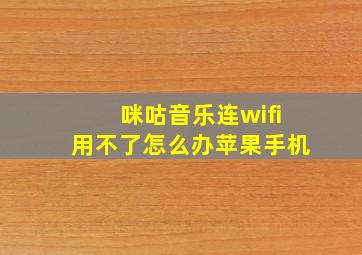 咪咕音乐连wifi
用不了怎么办苹果手机